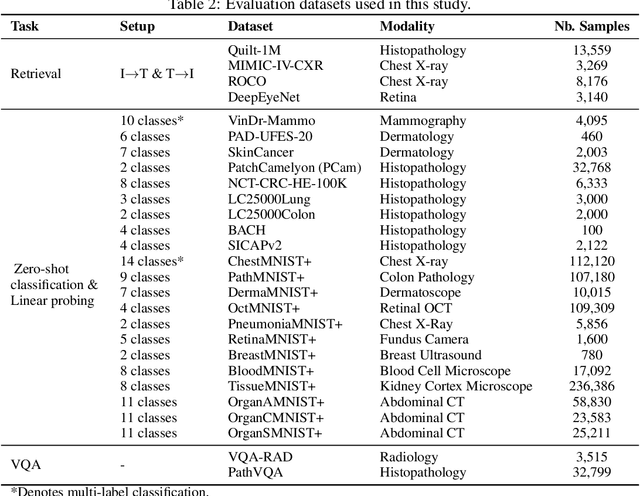 Table 2: Evaluation datasets used in this study.

| Task | Setup | Dataset | Modality | Nb. Samples |
|---|---|---|---|---|
| Retrieval | I→T & T→I | Quilt-1M | Histopathology | 13,559 |
| | | MIMIC-IV-CXR | Chest X-ray | 3,269 |
| | | ROCO | Chest X-ray | 8,176 |
| | | DeepEyeNet | Retina | 3,140 |
| Zero-shot classification & Linear probing | 10 classes* | VinDr-Mammo | Mammography | 4,095 |
| | 6 classes | PAD-UFES-20 | Dermatology | 460 |
| | 7 classes | SkinCancer | Dermatology | 2,003 |
| | 2 classes | PatchCamelyon (PCam) | Histopathology | 32,768 |
| | 8 classes | NCT-CRC-HE-100K | Histopathology | 6,333 |
| | 3 classes | LC25000Lung | Histopathology | 3,000 |
| | 2 classes | LC25000Colon | Histopathology | 2,000 |
| | 4 classes | BACH | Histopathology | 100 |
| | 4 classes | SICAPv2 | Histopathology | 2,122 |
| | 14 classes* | ChestMNIST+ | Chest X-ray | 112,120 |
| | 9 classes | PathMNIST+ | Colon Pathology | 107,180 |
| | 7 classes | DermaMNIST+ | Dermatoscope | 10,015 |
| | 4 classes | OctMNIST+ | Retinal OCT | 109,309 |
| | 2 classes | PneumoniaMNIST+ | Chest X-Ray | 5,856 |
| | 5 classes | RetinaMNIST+ | Fundus Camera | 1,600 |
| | 2 classes | BreastMNIST+ | Breast Ultrasound | 780 |
| | 8 classes | BloodMNIST+ | Blood Cell Microscope | 17,092 |
| | 8 classes | TissueMNIST+ | Kidney Cortex Microscope | 236,386 |
| | 11 classes | OrganAMNIST+ | Abdominal CT | 58,830 |
| | 11 classes | OrganCMNIST+ | Abdominal CT | 23,583 |
| | 11 classes | OrganSMNIST+ | Abdominal CT | 25,211 |
| VQA | - | VQA-RAD | Radiology | 3,515 |
| | | PathVQA | Histopathology | 32,799 |

*Denotes multi-label classification.